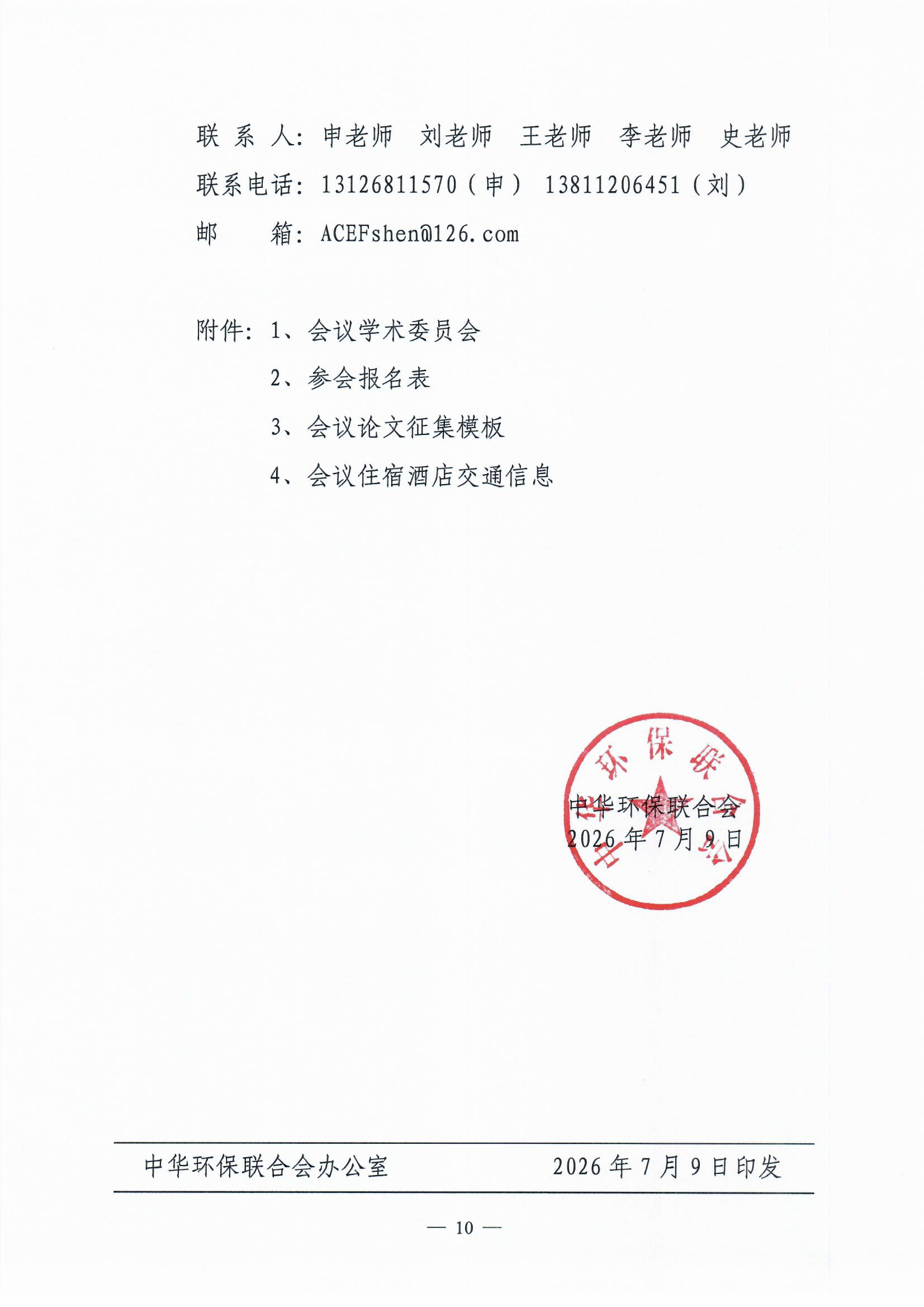 联 系 人：申老师 刘老师 王老师 李老师 史老师
联系电话：13126811570（申） 13811206451（刘）
邮 箱：ACEFshen@126.com

附件：1、会议学术委员会
2、参会报名表
3、会议论文征集模板
4、会议住宿酒店交通信息

中华环保联合会
中华环保联合会
2026 年 7 月 9 日

中华环保联合会办公室 2026 年 7 月 9 日印发

— 10 —